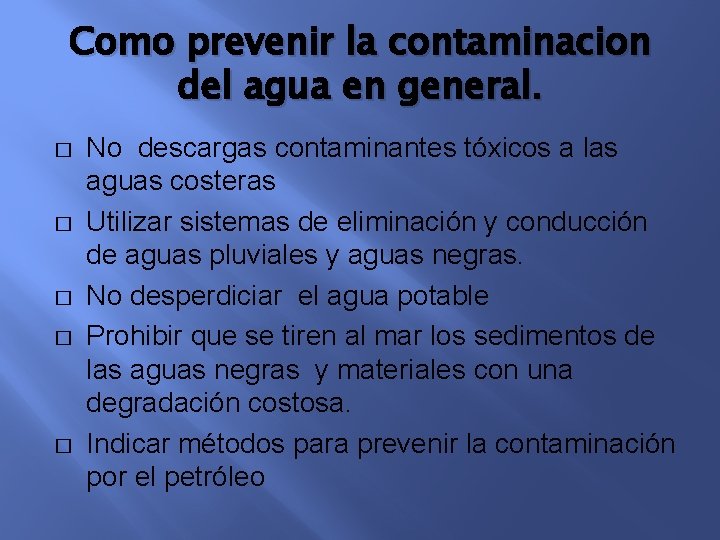 Como prevenir la contaminacion del agua en general.

□ No descargas contaminantes tóxicos a las aguas costeras

□ Utilizar sistemas de eliminación y conducción de aguas pluviales y aguas negras.

□ No desperdiciar el agua potable

□ Prohibir que se tiren al mar los sedimentos de las aguas negras y materiales con una degradación costosa.

□ Indicar métodos para prevenir la contaminación por el petróleo